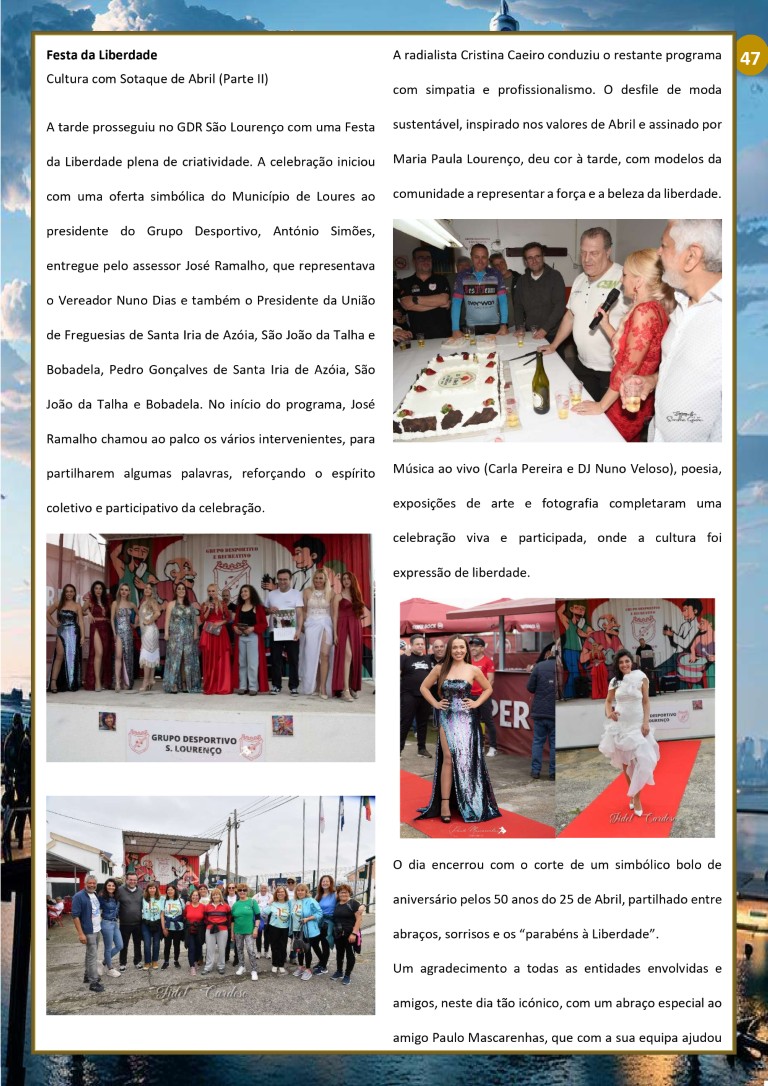 47

Festa da Liberdade

Cultura com Sotaque de Abril (Parte II)

A tarde prosseguiu no GDR São Lourenço com uma Festa da Liberdade plena de criatividade. A celebração iniciou com uma oferta simbólica do Município de Loures ao presidente do Grupo Desportivo, António Simões, entregue pelo assessor José Ramalho, que representava o Vereador Nuno Dias e também o Presidente da União de Freguesias de Santa Iria de Azóia, São João da Talha e Bobadela, Pedro Gonçalves de Santa Iria de Azóia, São João da Talha e Bobadela. No início do programa, José Ramalho chamou ao palco os vários intervenientes, para partilharem algumas palavras, reforçando o espírito coletivo e participativo da celebração.

GRUPO DESPORTIVO S. LOURENÇO

A radialista Cristina Caeiro conduziu o restante programa com simpatia e profissionalismo. O desfile de moda sustentável, inspirado nos valores de Abril e assinado por Maria Paula Lourenço, deu cor à tarde, com modelos da comunidade a representar a força e a beleza da liberdade.

Música ao vivo (Carla Pereira e DJ Nuno Veloso), poesia, exposições de arte e fotografia completaram uma celebração viva e participada, onde a cultura foi expressão de liberdade.

O dia encerrou com o corte de um simbólico bolo de aniversário pelos 50 anos do 25 de Abril, partilhado entre abraços, sorrisos e os "parabéns à Liberdade".

Um agradecimento a todas as entidades envolvidas e amigos, neste dia tão icónico, com um abraço especial ao amigo Paulo Mascarenhas, que com a sua equipa ajudou